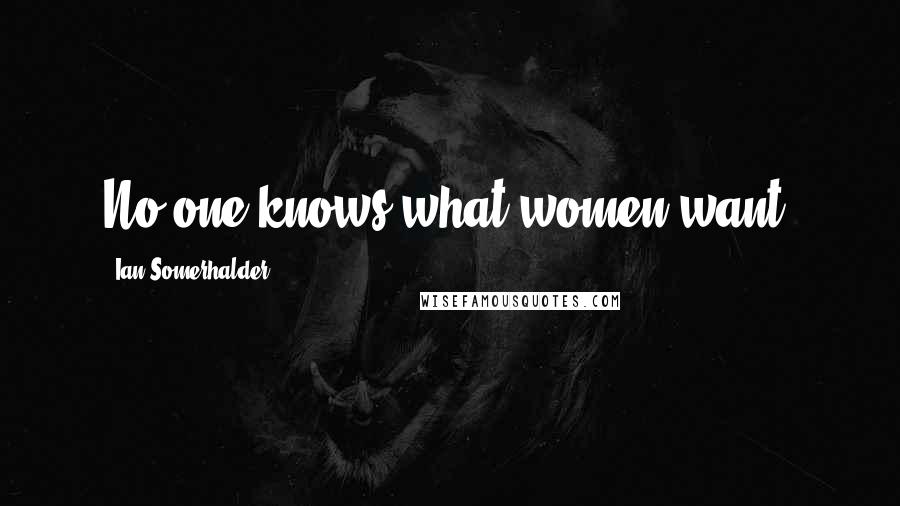 No one knows what women want.

Ian Somerhalder

WISEFAMOUSQUOTES.COM